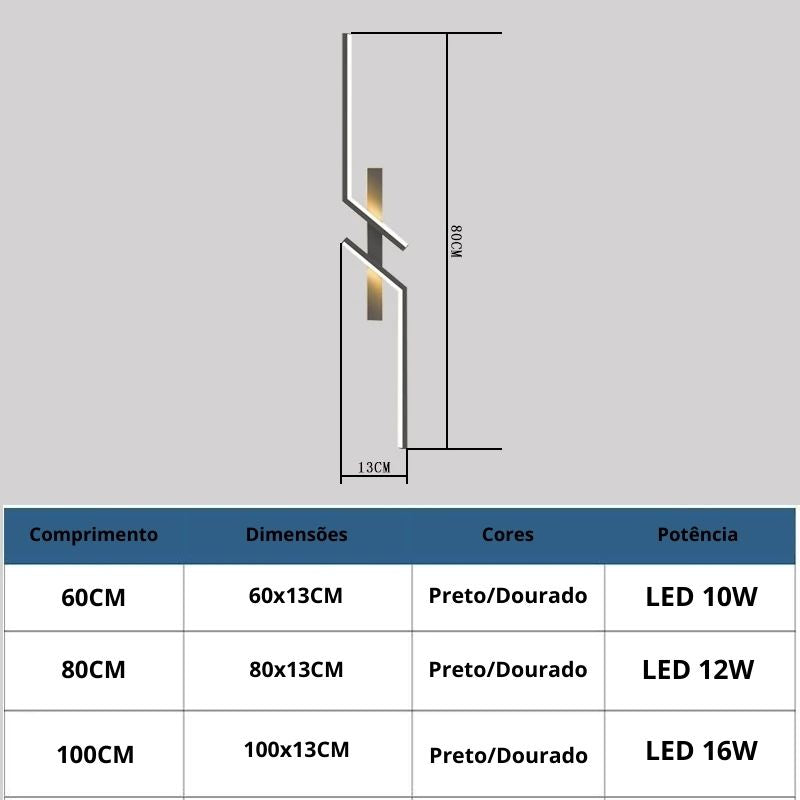 80CM

13CM

| Comprimento | Dimensões | Cores | Potência |
|---|---|---|---|
| 60CM | 60x13CM | Preto/Dourado | LED 10W |
| 80CM | 80x13CM | Preto/Dourado | LED 12W |
| 100CM | 100x13CM | Preto/Dourado | LED 16W |